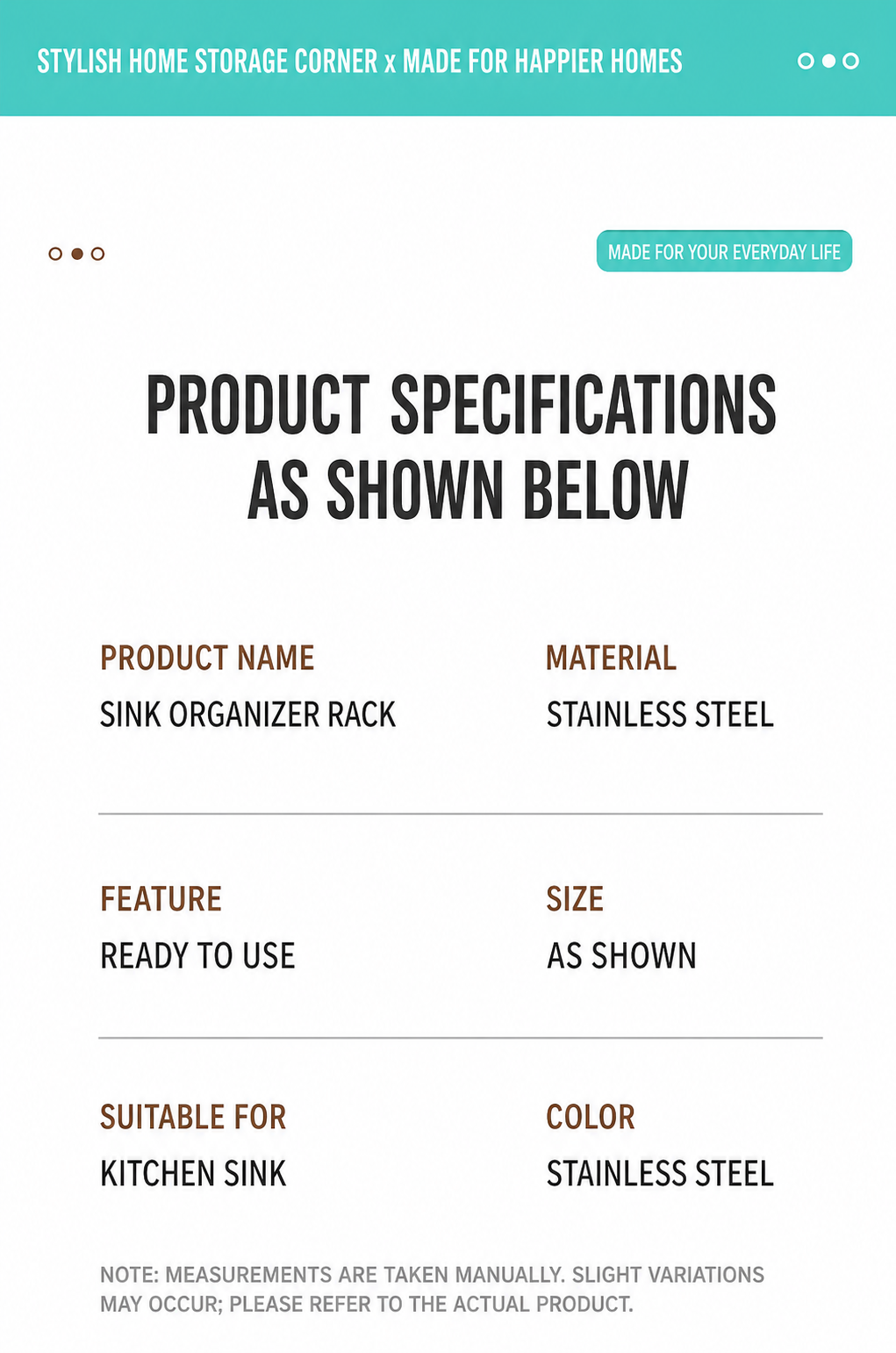 STYLISH HOME STORAGE CORNER x MADE FOR HAPPIER HOMES

MADE FOR YOUR EVERYDAY LIFE

PRODUCT SPECIFICATIONS
AS SHOWN BELOW

PRODUCT NAME
SINK ORGANIZER RACK

MATERIAL
STAINLESS STEEL

FEATURE
READY TO USE

SIZE
AS SHOWN

SUITABLE FOR
KITCHEN SINK

COLOR
STAINLESS STEEL

NOTE: MEASUREMENTS ARE TAKEN MANUALLY. SLIGHT VARIATIONS MAY OCCUR; PLEASE REFER TO THE ACTUAL PRODUCT.